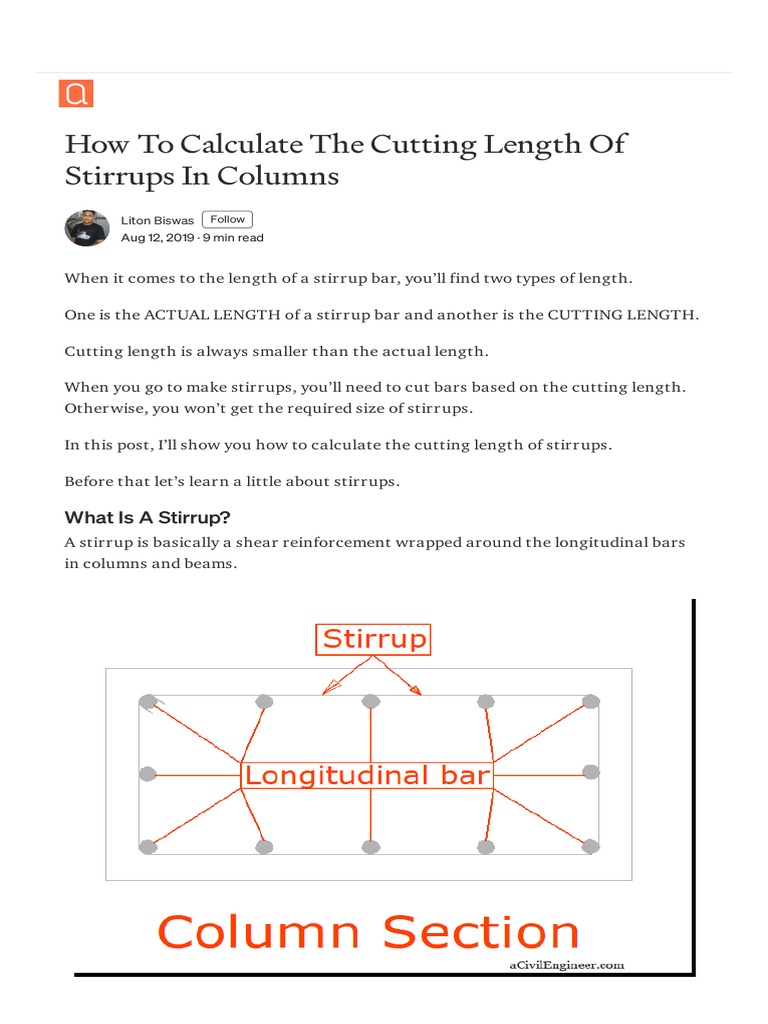 How To Calculate The Cutting Length Of Stirrups In Columns

Liton Biswas Follow
Aug 12, 2019 · 9 min read

When it comes to the length of a stirrup bar, you'll find two types of length.

One is the ACTUAL LENGTH of a stirrup bar and another is the CUTTING LENGTH.

Cutting length is always smaller than the actual length.

When you go to make stirrups, you'll need to cut bars based on the cutting length. Otherwise, you won't get the required size of stirrups.

In this post, I'll show you how to calculate the cutting length of stirrups.

Before that let's learn a little about stirrups.

What Is A Stirrup?

A stirrup is basically a shear reinforcement wrapped around the longitudinal bars in columns and beams.

Stirrup

Longitudinal bar

Column Section

aCivilEngineer.com